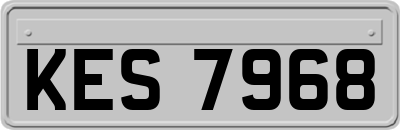 KES 7968